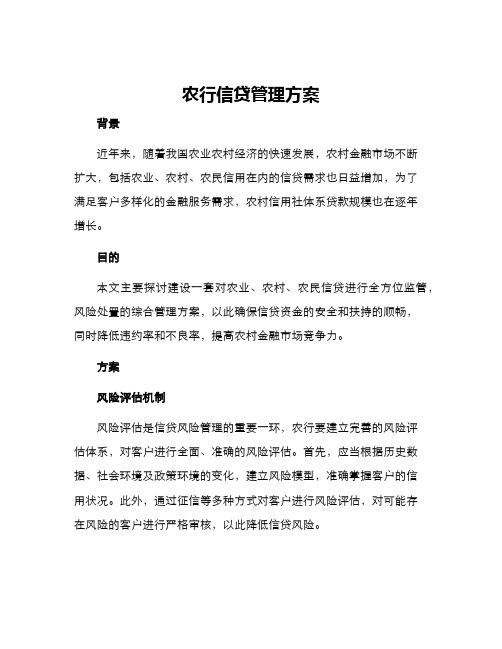 农行信贷管理方案

背景

近年来，随着我国农业农村经济的快速发展，农村金融市场不断扩大，包括农业、农村、农民信用在内的信贷需求也日益增加，为了满足客户多样化的金融服务需求，农村信用社体系贷款规模也在逐年增长。

目的

本文主要探讨建设一套对农业、农村、农民信贷进行全方位监管，风险处置的综合管理方案，以此确保信贷资金的安全和扶持的顺畅，同时降低违约率和不良率，提高农村金融市场竞争力。

方案

风险评估机制

风险评估是信贷风险管理的重要一环，农行要建立完善的风险评估体系，对客户进行全面、准确的风险评估。首先，应当根据历史数据、社会环境及政策环境的变化，建立风险模型，准确掌握客户的信用状况。此外，通过征信等多种方式对客户进行风险评估，对可能存在风险的客户进行严格审核，以此降低信贷风险。